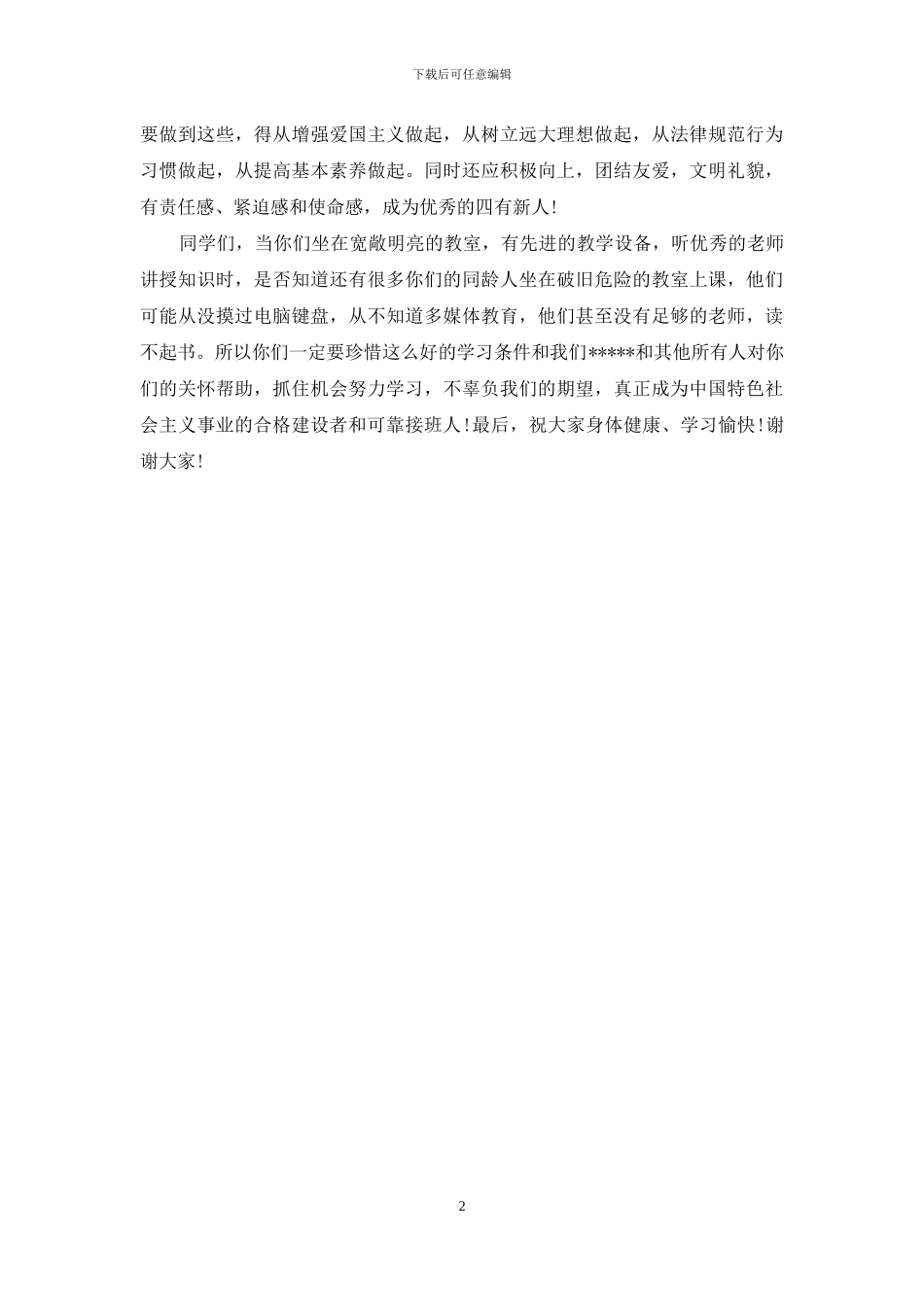 下载后可任意编辑

要做到这些，得从增强爱国主义做起，从树立远大理想做起，从法律规范行为习惯做起，从提高基本素养做起。同时还应积极向上，团结友爱，文明礼貌，有责任感、紧迫感和使命感，成为优秀的四有新人！

同学们，当你们坐在宽敞明亮的教室，有先进的教学设备，听优秀的老师讲授知识时，是否知道还有很多你们的同龄人坐在破旧危险的教室上课，他们可能从没摸过电脑键盘，从不知道多媒体教育，他们甚至没有足够的老师，读不起书。所以你们一定要珍惜这么好的学习条件和我们*****和其他所有人对你们的关怀帮助，抓住机会努力学习，不辜负我们的期望，真正成为中国特色社会主义事业的合格建设者和可靠接班人！最后，祝大家身体健康、学习愉快！谢谢大家！

2